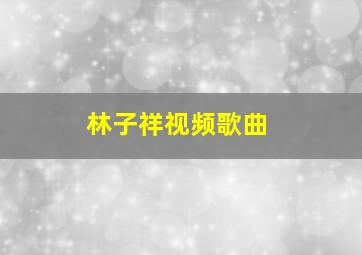 林子祥视频歌曲